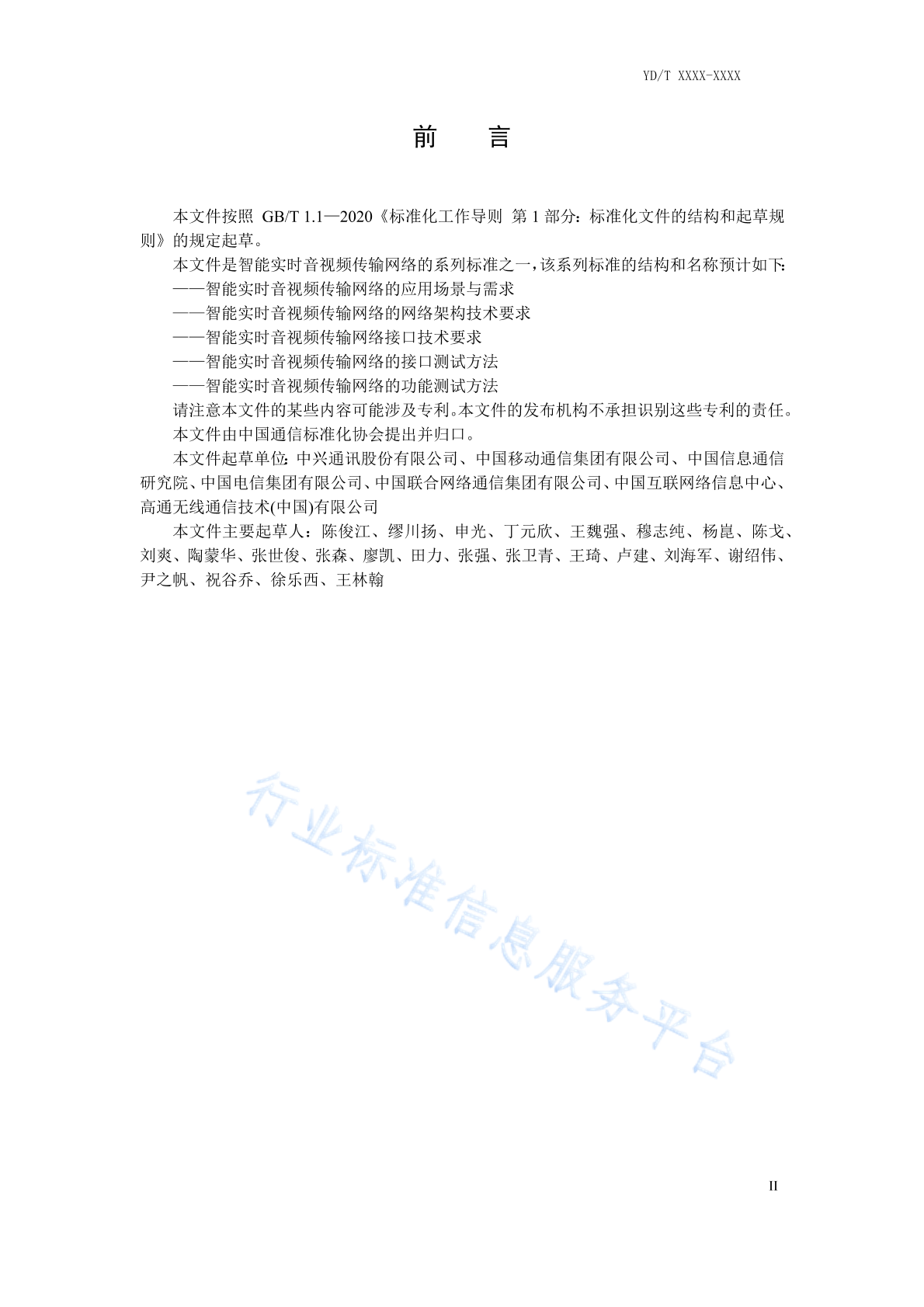 YD/T XXXX-XXXX

前　　言

本文件按照 GB/T 1.1—2020《标准化工作导则 第 1 部分：标准化文件的结构和起草规则》的规定起草。

本文件是智能实时音视频传输网络的系列标准之一，该系列标准的结构和名称预计如下：

——智能实时音视频传输网络的应用场景与需求

——智能实时音视频传输网络的网络架构技术要求

——智能实时音视频传输网络接口技术要求

——智能实时音视频传输网络的接口测试方法

——智能实时音视频传输网络的功能测试方法

请注意本文件的某些内容可能涉及专利。本文件的发布机构不承担识别这些专利的责任。

本文件由中国通信标准化协会提出并归口。

本文件起草单位：中兴通讯股份有限公司、中国移动通信集团有限公司、中国信息通信研究院、中国电信集团有限公司、中国联合网络通信集团有限公司、中国互联网络信息中心、高通无线通信技术(中国)有限公司

本文件主要起草人：陈俊江、缪川扬、申光、丁元欣、王魏强、穆志纯、杨崑、陈戈、刘爽、陶蒙华、张世俊、张森、廖凯、田力、张强、张卫青、王琦、卢建、刘海军、谢绍伟、尹之帆、祝谷乔、徐乐西、王林翰

行业标准信息服务平台

II